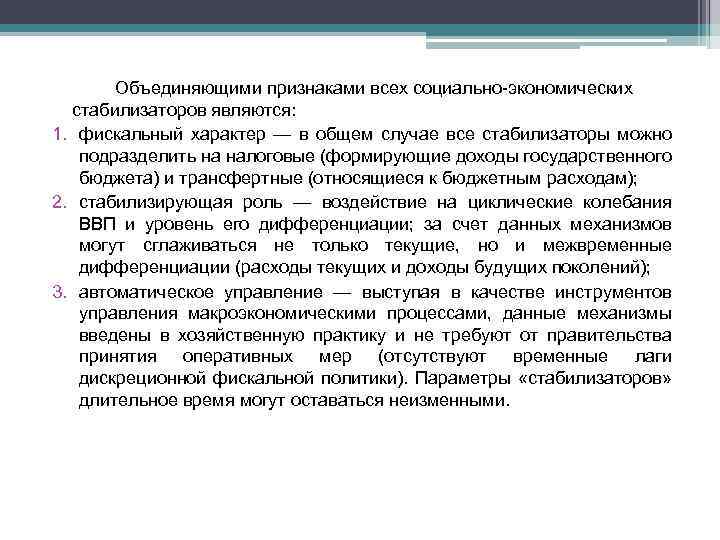 Объединяющими признаками всех социально-экономических стабилизаторов являются:

1. фискальный характер — в общем случае все стабилизаторы можно подразделить на налоговые (формирующие доходы государственного бюджета) и трансфертные (относящиеся к бюджетным расходам);
2. стабилизирующая роль — воздействие на циклические колебания ВВП и уровень его дифференциации; за счет данных механизмов могут сглаживаться не только текущие, но и межвременные дифференциации (расходы текущих и доходы будущих поколений);
3. автоматическое управление — выступая в качестве инструментов управления макроэкономическими процессами, данные механизмы введены в хозяйственную практику и не требуют от правительства принятия оперативных мер (отсутствуют временные лаги дискреционной фискальной политики). Параметры «стабилизаторов» длительное время могут оставаться неизменными.